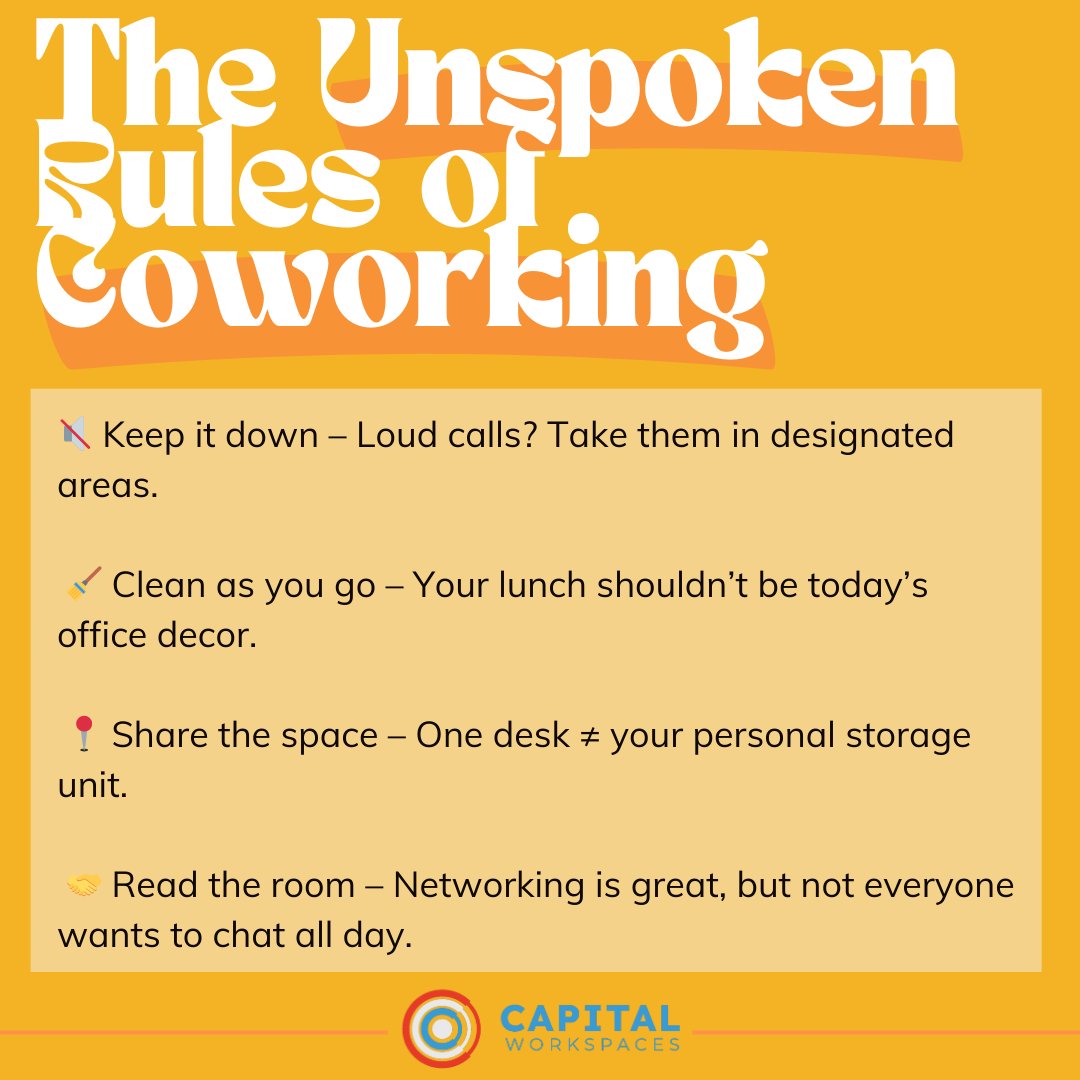 The Unspoken Rules of Coworking

🔇 Keep it down – Loud calls? Take them in designated areas.

🧹 Clean as you go – Your lunch shouldn't be today's office decor.

📍 Share the space – One desk ≠ your personal storage unit.

🤝 Read the room – Networking is great, but not everyone wants to chat all day.

CAPITAL
WORKSPACES